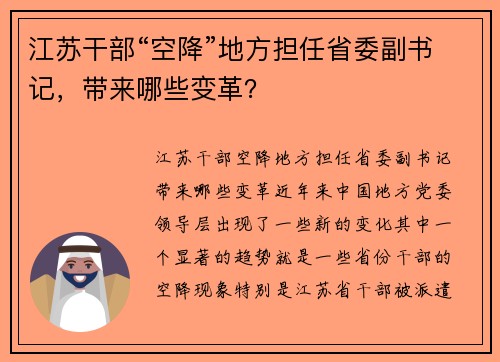 江苏干部“空降”地方担任省委副书记，带来哪些变革?

江苏干部空降地方担任省委副书记带来哪些变革近年来中国地方党委领导层出现了一些新的变化其中一个显著的趋势就是一些省份干部的空降现象特别是江苏省干部被派遣